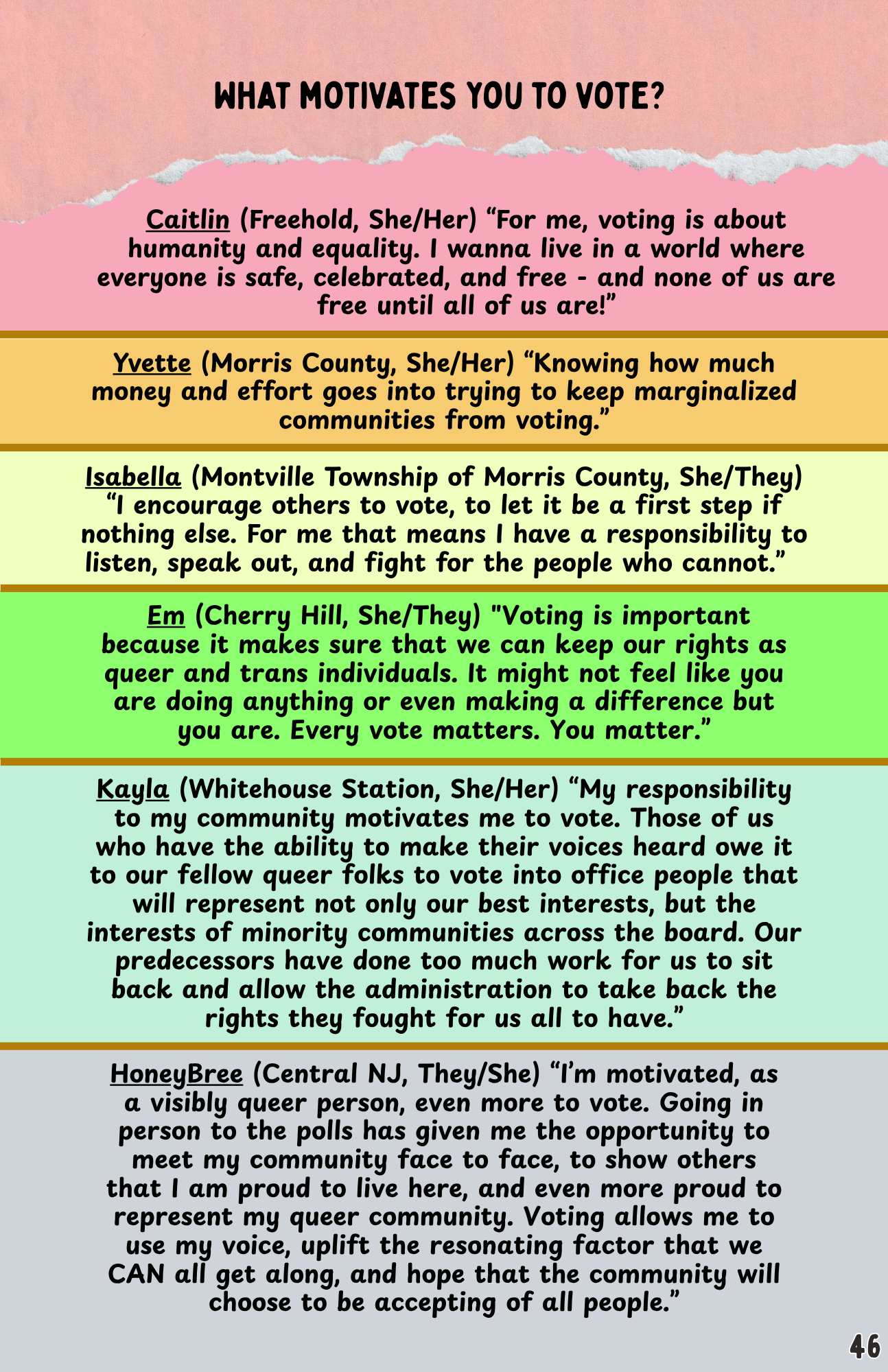 WHAT MOTIVATES YOU TO VOTE?

Caitlin (Freehold, She/Her) “For me, voting is about humanity and equality. I wanna live in a world where everyone is safe, celebrated, and free - and none of us are free until all of us are!”

Yvette (Morris County, She/Her) “Knowing how much money and effort goes into trying to keep marginalized communities from voting.”

Isabella (Montville Township of Morris County, She/They) “I encourage others to vote, to let it be a first step if nothing else. For me that means I have a responsibility to listen, speak out, and fight for the people who cannot.”

Em (Cherry Hill, She/They) "Voting is important because it makes sure that we can keep our rights as queer and trans individuals. It might not feel like you are doing anything or even making a difference but you are. Every vote matters. You matter.”

Kayla (Whitehouse Station, She/Her) “My responsibility to my community motivates me to vote. Those of us who have the ability to make their voices heard owe it to our fellow queer folks to vote into office people that will represent not only our best interests, but the interests of minority communities across the board. Our predecessors have done too much work for us to sit back and allow the administration to take back the rights they fought for us all to have.”

HoneyBree (Central NJ, They/She) “I’m motivated, as a visibly queer person, even more to vote. Going in person to the polls has given me the opportunity to meet my community face to face, to show others that I am proud to live here, and even more proud to represent my queer community. Voting allows me to use my voice, uplift the resonating factor that we CAN all get along, and hope that the community will choose to be accepting of all people.”

46